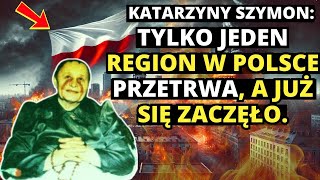 KATARZYNY SZYMON:
TYLKO JEDEN
REGION W POLSCE
PRZETRWA, A JUŻ
SIĘ ZACZĘŁO.